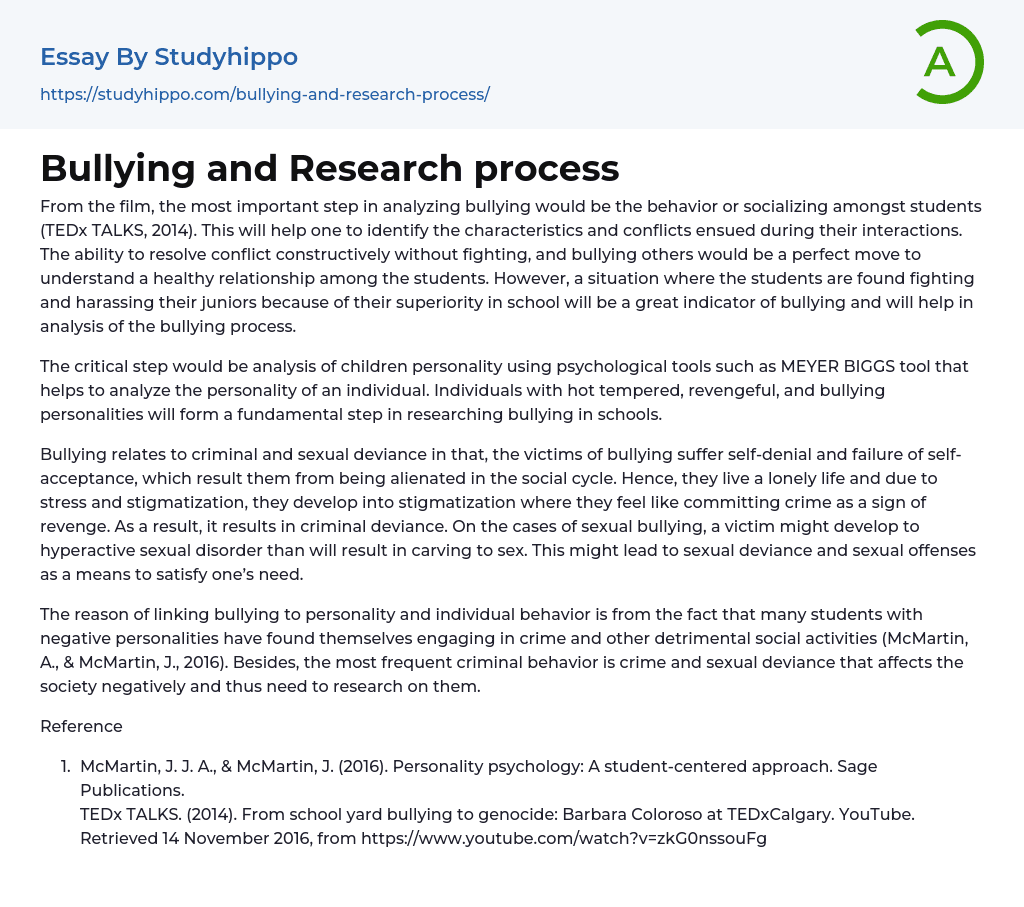 Essay By Studyhippo

https://studyhippo.com/bullying-and-research-process/

A

Bullying and Research process

From the film, the most important step in analyzing bullying would be the behavior or socializing amongst students (TEDx TALKS, 2014). This will help one to identify the characteristics and conflicts ensued during their interactions. The ability to resolve conflict constructively without fighting, and bullying others would be a perfect move to understand a healthy relationship among the students. However, a situation where the students are found fighting and harassing their juniors because of their superiority in school will be a great indicator of bullying and will help in analysis of the bullying process.

The critical step would be analysis of children personality using psychological tools such as MEYER BIGGS tool that helps to analyze the personality of an individual. Individuals with hot tempered, revengeful, and bullying personalities will form a fundamental step in researching bullying in schools.

Bullying relates to criminal and sexual deviance in that, the victims of bullying suffer self-denial and failure of self-acceptance, which result them from being alienated in the social cycle. Hence, they live a lonely life and due to stress and stigmatization, they develop into stigmatization where they feel like committing crime as a sign of revenge. As a result, it results in criminal deviance. On the cases of sexual bullying, a victim might develop to hyperactive sexual disorder than will result in carving to sex. This might lead to sexual deviance and sexual offenses as a means to satisfy one's need.

The reason of linking bullying to personality and individual behavior is from the fact that many students with negative personalities have found themselves engaging in crime and other detrimental social activities (McMartin, A., & McMartin, J., 2016). Besides, the most frequent criminal behavior is crime and sexual deviance that affects the society negatively and thus need to research on them.

Reference

1. McMartin, J. J. A., & McMartin, J. (2016). Personality psychology: A student-centered approach. Sage Publications.
TEDx TALKS. (2014). From school yard bullying to genocide: Barbara Coloroso at TEDxCalgary. YouTube. Retrieved 14 November 2016, from https://www.youtube.com/watch?v=zkG0nssouFg